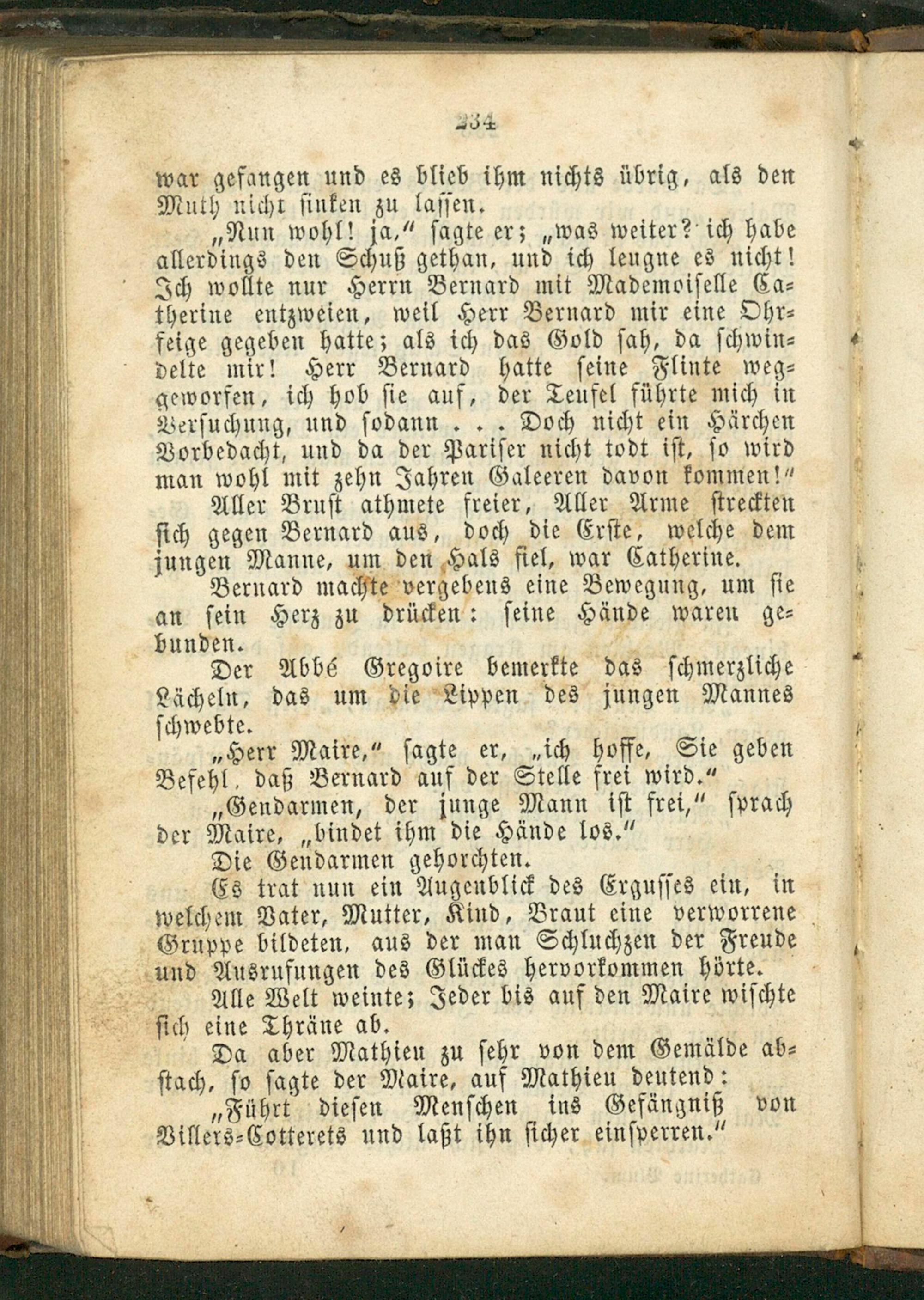 234

war gefangen und es blieb ihm nichts übrig, als den Muth nicht sinken zu lassen.

„Nun wohl! ja," sagte er; „was weiter? ich habe allerdings den Schuß gethan, und ich leugne es nicht! Ich wollte nur Herrn Bernard mit Mademoiselle Catherine entzweien, weil Herr Bernard mir eine Ohrfeige gegeben hatte; als ich das Gold sah, da schwindelte mir! Herr Bernard hatte seine Flinte weggeworfen, ich hob sie auf, der Teufel führte mich in Versuchung, und sodann . . . Doch nicht ein Härchen Vorbedacht, und da der Pariser nicht todt ist, so wird man wohl mit zehn Jahren Galeeren davon kommen!"

Aller Brust athmete freier, Aller Arme streckten sich gegen Bernard aus, doch die Erste, welche dem jungen Manne, um den Hals fiel, war Catherine.

Bernard machte vergebens eine Bewegung, um sie an sein Herz zu drücken: seine Hände waren gebunden.

Der Abbé Gregoire bemerkte das schmerzliche Lächeln, das um die Lippen des jungen Mannes schwebte.

„Herr Maire," sagte er, „ich hoffe, Sie geben Befehl, daß Bernard auf der Stelle frei wird."

„Gendarmen, der junge Mann ist frei," sprach der Maire, „bindet ihm die Hände los."

Die Gendarmen gehorchten.

Es trat nun ein Augenblick des Ergusses ein, in welchem Vater, Mutter, Kind, Braut eine verworrene Gruppe bildeten, aus der man Schluchzen der Freude und Ausrufungen des Glückes hervorkommen hörte.

Alle Welt weinte; Jeder bis auf den Maire wischte sich eine Thräne ab.

Da aber Mathieu zu sehr von dem Gemälde abstach, so sagte der Maire, auf Mathieu deutend:

„Führt diesen Menschen ins Gefängniß von Villers-Cotterets und laßt ihn sicher einsperren."